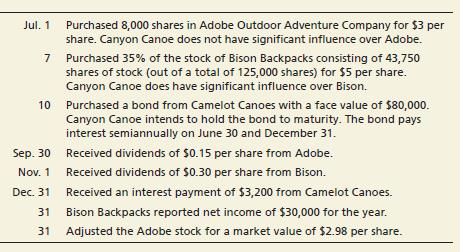 | | |
|---|---|
| Jul. 1 | Purchased 8,000 shares in Adobe Outdoor Adventure Company for \$3 per share. Canyon Canoe does not have significant influence over Adobe. |
| 7 | Purchased 35% of the stock of Bison Backpacks consisting of 43,750 shares of stock (out of a total of 125,000 shares) for \$5 per share. Canyon Canoe does have significant influence over Bison. |
| 10 | Purchased a bond from Camelot Canoes with a face value of \$80,000. Canyon Canoe intends to hold the bond to maturity. The bond pays interest semiannually on June 30 and December 31. |
| Sep. 30 | Received dividends of \$0.15 per share from Adobe. |
| Nov. 1 | Received dividends of \$0.30 per share from Bison. |
| Dec. 31 | Received an interest payment of \$3,200 from Camelot Canoes. |
| 31 | Bison Backpacks reported net income of \$30,000 for the year. |
| 31 | Adjusted the Adobe stock for a market value of \$2.98 per share. |